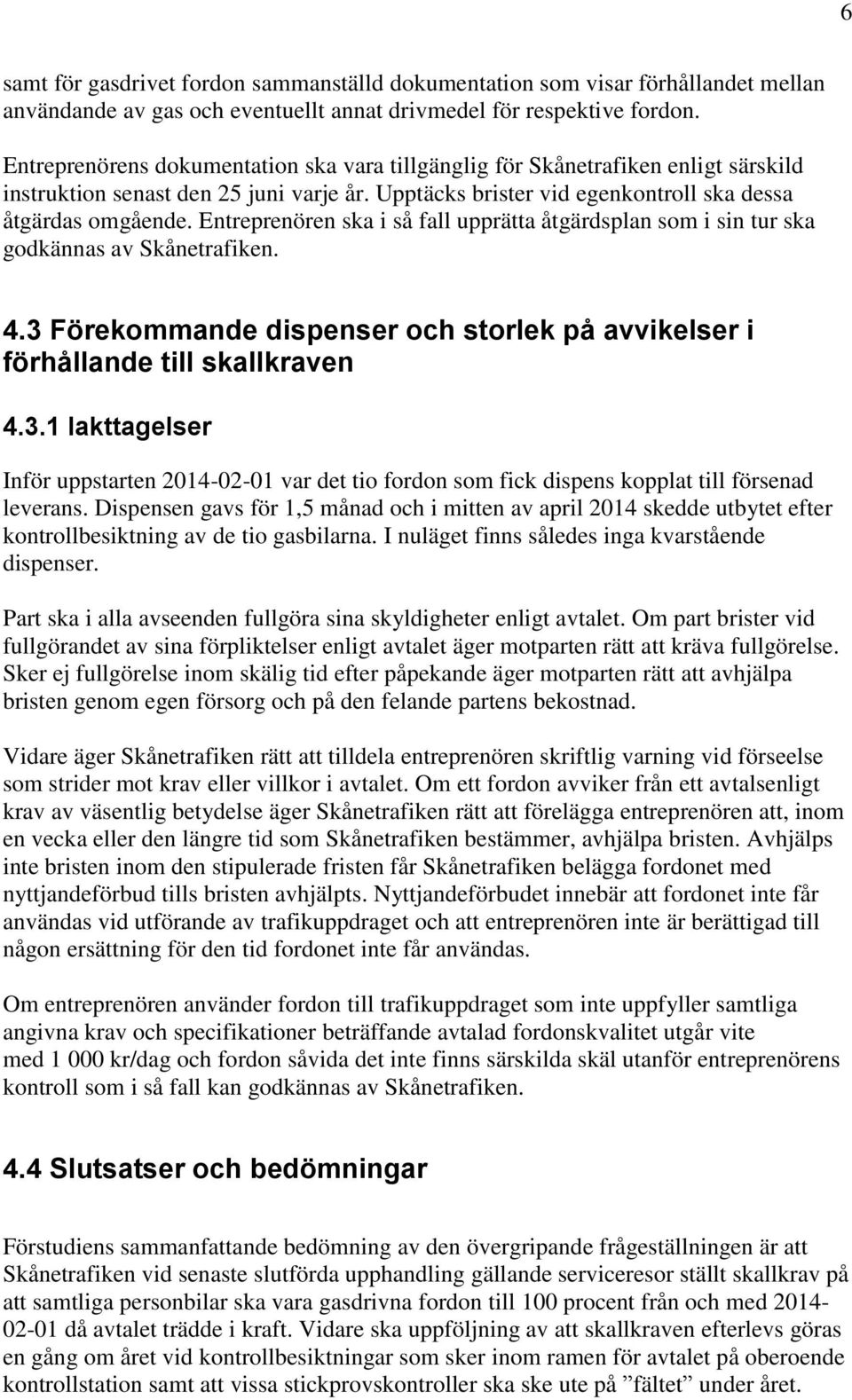 6

samt för gasdrivet fordon sammanställd dokumentation som visar förhållandet mellan användande av gas och eventuellt annat drivmedel för respektive fordon.

Entreprenörens dokumentation ska vara tillgänglig för Skånetrafiken enligt särskild instruktion senast den 25 juni varje år. Upptäcks brister vid egenkontroll ska dessa åtgärdas omgående. Entreprenören ska i så fall upprätta åtgärdsplan som i sin tur ska godkännas av Skånetrafiken.

4.3 Förekommande dispenser och storlek på avvikelser i förhållande till skallkraven

4.3.1 Iakttagelser

Inför uppstarten 2014-02-01 var det tio fordon som fick dispens kopplat till försenad leverans. Dispensen gavs för 1,5 månad och i mitten av april 2014 skedde utbytet efter kontrollbesiktning av de tio gasbilarna. I nuläget finns således inga kvarstående dispenser.

Part ska i alla avseenden fullgöra sina skyldigheter enligt avtalet. Om part brister vid fullgörandet av sina förpliktelser enligt avtalet äger motparten rätt att kräva fullgörelse. Sker ej fullgörelse inom skälig tid efter påpekande äger motparten rätt att avhjälpa bristen genom egen försorg och på den felande partens bekostnad.

Vidare äger Skånetrafiken rätt att tilldela entreprenören skriftlig varning vid förseelse som strider mot krav eller villkor i avtalet. Om ett fordon avviker från ett avtalsenligt krav av väsentlig betydelse äger Skånetrafiken rätt att förelägga entreprenören att, inom en vecka eller den längre tid som Skånetrafiken bestämmer, avhjälpa bristen. Avhjälps inte bristen inom den stipulerade fristen får Skånetrafiken belägga fordonet med nyttjandeförbud tills bristen avhjälpts. Nyttjandeförbudet innebär att fordonet inte får användas vid utförande av trafikuppdraget och att entreprenören inte är berättigad till någon ersättning för den tid fordonet inte får användas.

Om entreprenören använder fordon till trafikuppdraget som inte uppfyller samtliga angivna krav och specifikationer beträffande avtalad fordonskvalitet utgår vite med 1 000 kr/dag och fordon såvida det inte finns särskilda skäl utanför entreprenörens kontroll som i så fall kan godkännas av Skånetrafiken.

4.4 Slutsatser och bedömningar

Förstudiens sammanfattande bedömning av den övergripande frågeställningen är att Skånetrafiken vid senaste slutförda upphandling gällande serviceresor ställt skallkrav på att samtliga personbilar ska vara gasdrivna fordon till 100 procent från och med 2014-02-01 då avtalet trädde i kraft. Vidare ska uppföljning av att skallkraven efterlevs göras en gång om året vid kontrollbesiktningar som sker inom ramen för avtalet på oberoende kontrollstation samt att vissa stickprovskontroller ska ske ute på ”fältet” under året.